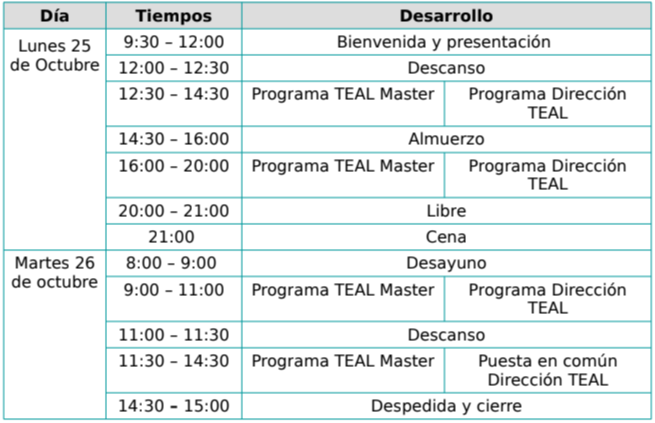 | Día | Tiempos | Desarrollo | |
|---|---|---|---|
| Lunes 25 de Octubre | 9:30 – 12:00 | Bienvenida y presentación | |
| | 12:00 – 12:30 | Descanso | |
| | 12:30 – 14:30 | Programa TEAL Master | Programa Dirección TEAL |
| | 14:30 – 16:00 | Almuerzo | |
| | 16:00 – 20:00 | Programa TEAL Master | Programa Dirección TEAL |
| | 20:00 – 21:00 | Libre | |
| | 21:00 | Cena | |
| Martes 26 de octubre | 8:00 – 9:00 | Desayuno | |
| | 9:00 – 11:00 | Programa TEAL Master | Programa Dirección TEAL |
| | 11:00 – 11:30 | Descanso | |
| | 11:30 – 14:30 | Programa TEAL Master | Puesta en común Dirección TEAL |
| | 14:30 – 15:00 | Despedida y cierre | |